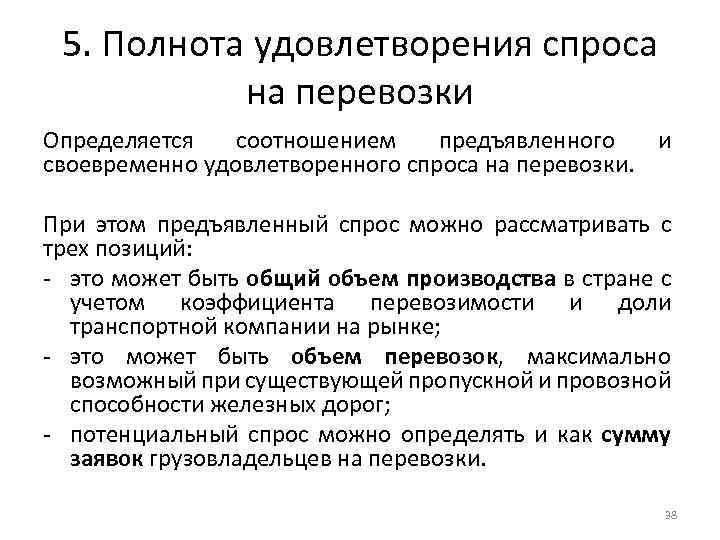 5. Полнота удовлетворения спроса на перевозки

Определяется соотношением предъявленного и своевременно удовлетворенного спроса на перевозки.

При этом предъявленный спрос можно рассматривать с трех позиций:
- это может быть общий объем производства в стране с учетом коэффициента перевозимости и доли транспортной компании на рынке;
- это может быть объем перевозок, максимально возможный при существующей пропускной и провозной способности железных дорог;
- потенциальный спрос можно определять и как сумму заявок грузовладельцев на перевозки.

38